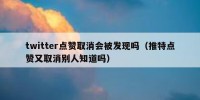 twitter点赞取消会被发现吗（推特点赞又取消别人知道吗）